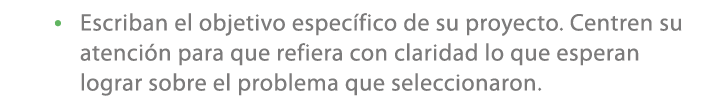 • Escriban el objetivo específico de su proyecto. Centren su atención para que refiera con claridad lo que esperan lograr sobre el problema que seleccionaron.